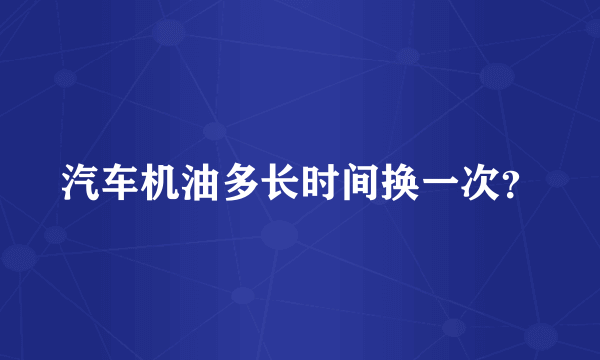 汽车机油多长时间换一次?